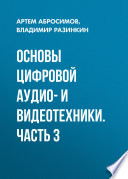 АРТЕМ АБРОСИМОВ,
ВЛАДИМИР РАЗИНКИН

ОСНОВЫ ЦИФРОВОЙ АУДИО- И ВИДЕОТЕХНИКИ. ЧАСТЬ 3